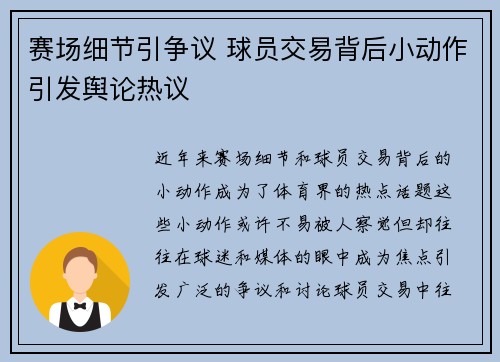 赛场细节引争议 球员交易背后小动作引发舆论热议

近年来赛场细节和球员交易背后的小动作成为了体育界的热点话题这些小动作或许不易被人察觉但却往往在球迷和媒体的眼中成为焦点引发广泛的争议和讨论球员交易中往